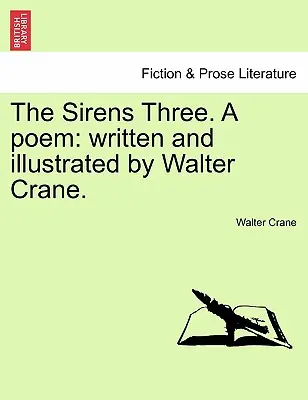 BRITISH LIBRARY

Fiction & Prose Literature

The Sirens Three. A poem: written and illustrated by Walter Crane.

Walter Crane